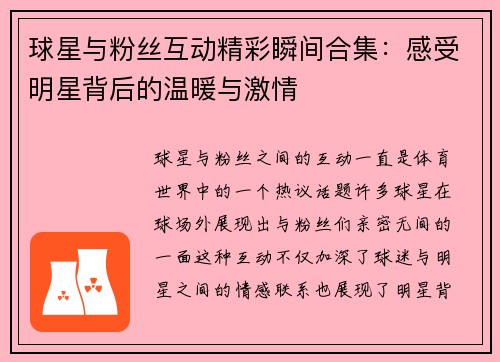 球星与粉丝互动精彩瞬间合集：感受明星背后的温暖与激情

球星与粉丝之间的互动一直是体育世界中的一个热议话题许多球星在球场外展现出与粉丝们亲密无间的一面这种互动不仅加深了球迷与明星之间的情感联系也展现了明星背